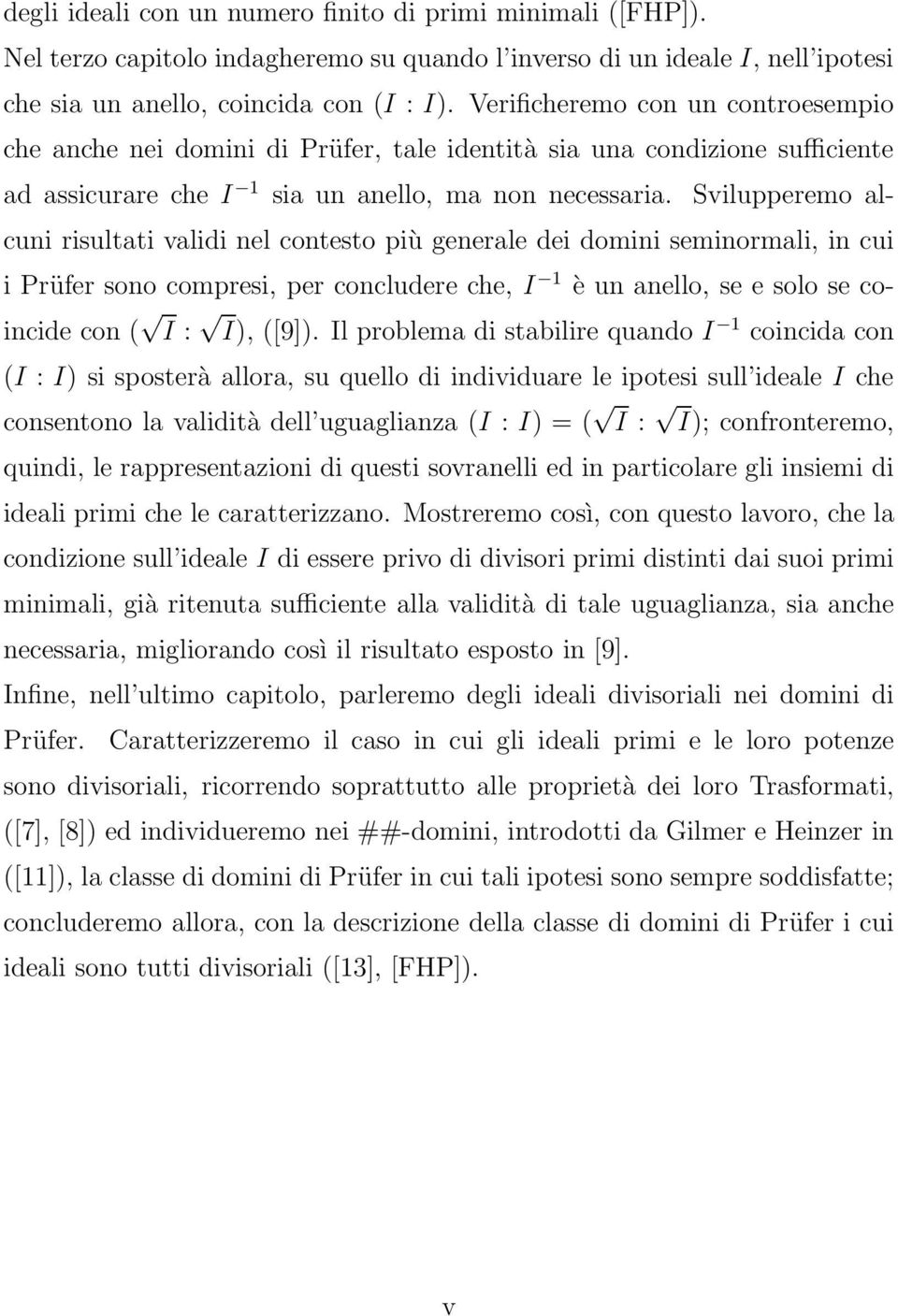 degli ideali con un numero finito di primi minimali ([FHP]).
Nel terzo capitolo indagheremo su quando l'inverso di un ideale $I$, nell'ipotesi che sia un anello, coincida con $(I : I)$. Verificheremo con un controesempio che anche nei domini di Prüfer, tale identità sia una condizione sufficiente ad assicurare che $I^{-1}$ sia un anello, ma non necessaria. Svilupperemo alcuni risultati validi nel contesto più generale dei domini seminormali, in cui i Prüfer sono compresi, per concludere che, $I^{-1}$ è un anello, se e solo se coincide con $(\sqrt{I} : \sqrt{I})$, ([9]). Il problema di stabilire quando $I^{-1}$ coincida con $(I : I)$ si sposterà allora, su quello di individuare le ipotesi sull'ideale $I$ che consentono la validità dell'uguaglianza $(I : I) = (\sqrt{I} : \sqrt{I})$; confronteremo, quindi, le rappresentazioni di questi sovranelli ed in particolare gli insiemi di ideali primi che le caratterizzano. Mostreremo così, con questo lavoro, che la condizione sull'ideale $I$ di essere privo di divisori primi distinti dai suoi primi minimali, già ritenuta sufficiente alla validità di tale uguaglianza, sia anche necessaria, migliorando così il risultato esposto in [9].
Infine, nell'ultimo capitolo, parleremo degli ideali divisoriali nei domini di Prüfer. Caratterizzeremo il caso in cui gli ideali primi e le loro potenze sono divisoriali, ricorrendo soprattutto alle proprietà dei loro Trasformati, ([7], [8]) ed individueremo nei ##-domini, introdotti da Gilmer e Heinzer in ([11]), la classe di domini di Prüfer in cui tali ipotesi sono sempre soddisfatte; concluderemo allora, con la descrizione della classe di domini di Prüfer i cui ideali sono tutti divisoriali ([13], [FHP]).

v